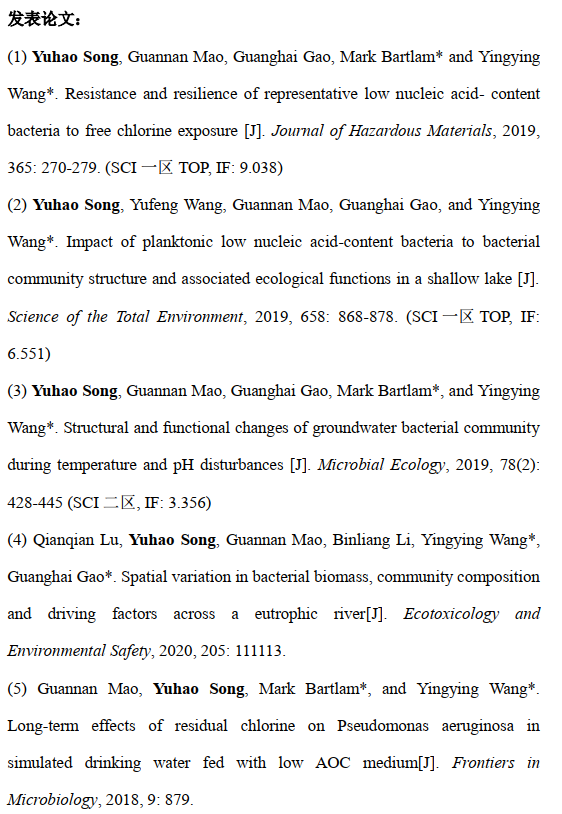 发表论文：

(1) Yuhao Song, Guannan Mao, Guanghai Gao, Mark Bartlam* and Yingying Wang*. Resistance and resilience of representative low nucleic acid- content bacteria to free chlorine exposure [J]. Journal of Hazardous Materials, 2019, 365: 270-279. (SCI 一区 TOP, IF: 9.038)

(2) Yuhao Song, Yufeng Wang, Guannan Mao, Guanghai Gao, and Yingying Wang*. Impact of planktonic low nucleic acid-content bacteria to bacterial community structure and associated ecological functions in a shallow lake [J]. Science of the Total Environment, 2019, 658: 868-878. (SCI 一区 TOP, IF: 6.551)

(3) Yuhao Song, Guannan Mao, Guanghai Gao, Mark Bartlam*, and Yingying Wang*. Structural and functional changes of groundwater bacterial community during temperature and pH disturbances [J]. Microbial Ecology, 2019, 78(2): 428-445 (SCI 二区, IF: 3.356)

(4) Qianqian Lu, Yuhao Song, Guannan Mao, Binliang Li, Yingying Wang*, Guanghai Gao*. Spatial variation in bacterial biomass, community composition and driving factors across a eutrophic river[J]. Ecotoxicology and Environmental Safety, 2020, 205: 111113.

(5) Guannan Mao, Yuhao Song, Mark Bartlam*, and Yingying Wang*. Long-term effects of residual chlorine on Pseudomonas aeruginosa in simulated drinking water fed with low AOC medium[J]. Frontiers in Microbiology, 2018, 9: 879.